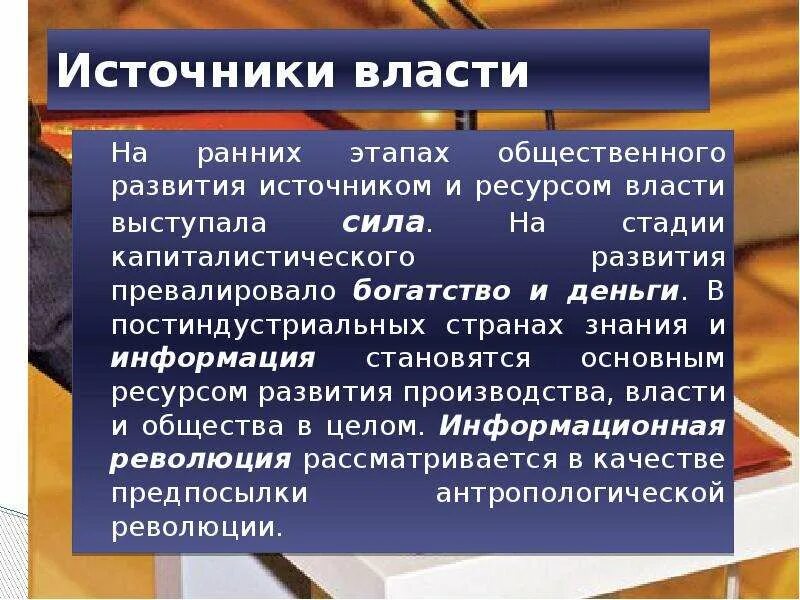 Источники власти

На ранних этапах общественного развития источником и ресурсом власти выступала сила. На стадии капиталистического развития превалировало богатство и деньги. В постиндустриальных странах знания и информация становятся основным ресурсом развития производства, власти и общества в целом. Информационная революция рассматривается в качестве предпосылки антропологической революции.